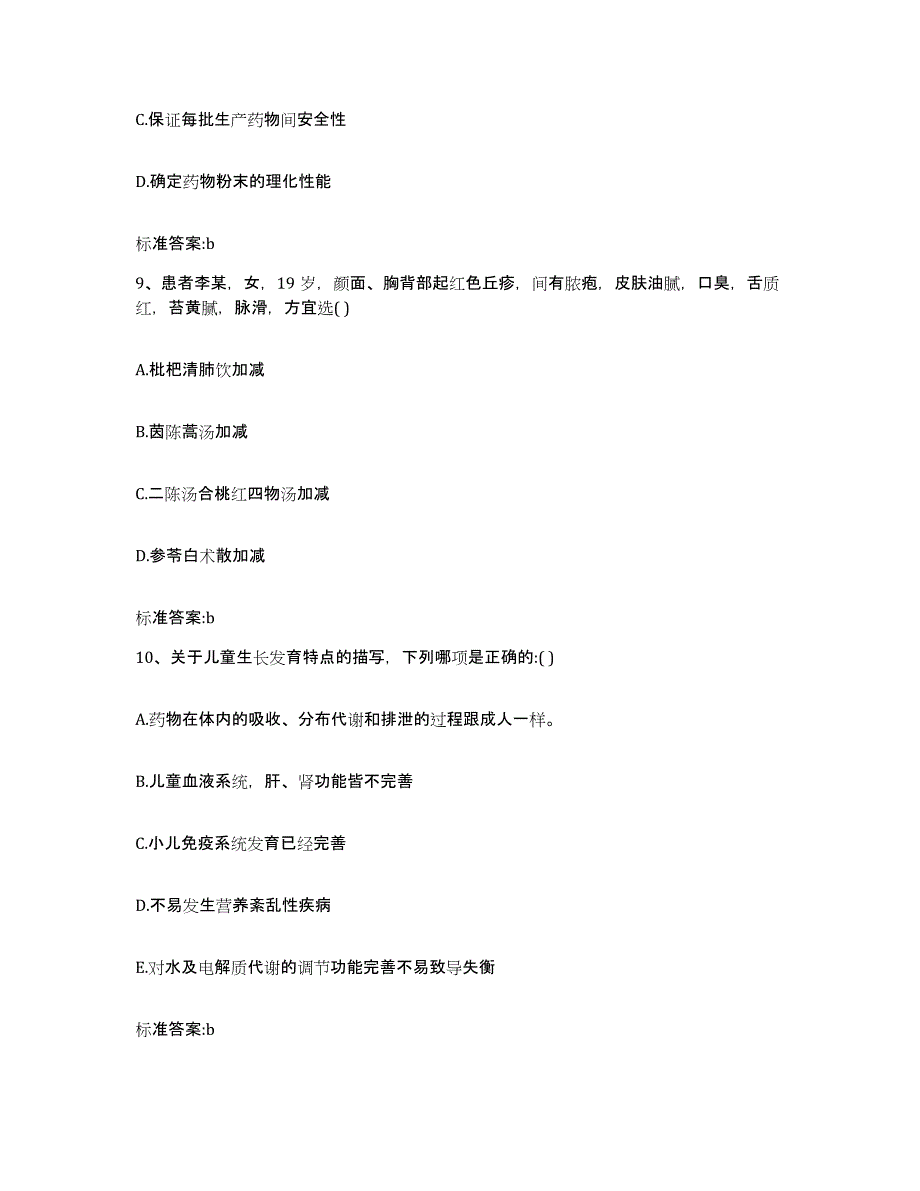 C.保证每批生产药物间安全性

D.确定药物粉末的理化性能

标准答案:b

9、患者李某，女，19 岁，颜面、胸背部起红色丘疹，间有脓疱，皮肤油腻，口臭，舌质红，苔黄腻，脉滑，方宜选( )

A.枇杷清肺饮加减

B.茵陈蒿汤加减

C.二陈汤合桃红四物汤加减

D.参苓白术散加减

标准答案:b

10、关于儿童生长发育特点的描写，下列哪项是正确的:( )

A.药物在体内的吸收、分布代谢和排泄的过程跟成人一样。

B.儿童血液系统，肝、肾功能皆不完善

C.小儿免疫系统发育已经完善

D.不易发生营养紊乱性疾病

E.对水及电解质代谢的调节功能完善不易致导失衡

标准答案:b